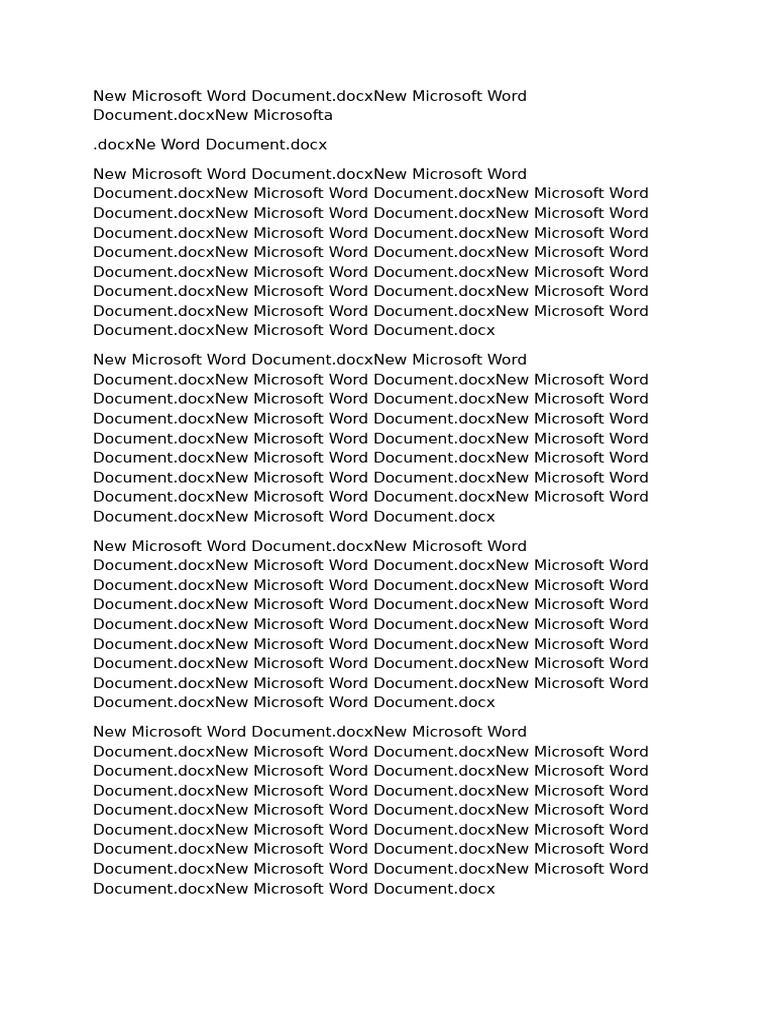 New Microsoft Word Document.docxNew Microsoft Word Document.docxNew Microsofta

.docxNe Word Document.docx

New Microsoft Word Document.docxNew Microsoft Word Document.docxNew Microsoft Word Document.docxNew Microsoft Word Document.docxNew Microsoft Word Document.docxNew Microsoft Word Document.docxNew Microsoft Word Document.docxNew Microsoft Word Document.docxNew Microsoft Word Document.docxNew Microsoft Word Document.docxNew Microsoft Word Document.docxNew Microsoft Word Document.docxNew Microsoft Word Document.docxNew Microsoft Word Document.docxNew Microsoft Word Document.docxNew Microsoft Word Document.docxNew Microsoft Word Document.docx

New Microsoft Word Document.docxNew Microsoft Word Document.docxNew Microsoft Word Document.docxNew Microsoft Word Document.docxNew Microsoft Word Document.docxNew Microsoft Word Document.docxNew Microsoft Word Document.docxNew Microsoft Word Document.docxNew Microsoft Word Document.docxNew Microsoft Word Document.docxNew Microsoft Word Document.docxNew Microsoft Word Document.docxNew Microsoft Word Document.docxNew Microsoft Word Document.docxNew Microsoft Word Document.docxNew Microsoft Word Document.docxNew Microsoft Word Document.docx

New Microsoft Word Document.docxNew Microsoft Word Document.docxNew Microsoft Word Document.docxNew Microsoft Word Document.docxNew Microsoft Word Document.docxNew Microsoft Word Document.docxNew Microsoft Word Document.docxNew Microsoft Word Document.docxNew Microsoft Word Document.docxNew Microsoft Word Document.docxNew Microsoft Word Document.docxNew Microsoft Word Document.docxNew Microsoft Word Document.docxNew Microsoft Word Document.docxNew Microsoft Word Document.docxNew Microsoft Word Document.docxNew Microsoft Word Document.docx

New Microsoft Word Document.docxNew Microsoft Word Document.docxNew Microsoft Word Document.docxNew Microsoft Word Document.docxNew Microsoft Word Document.docxNew Microsoft Word Document.docxNew Microsoft Word Document.docxNew Microsoft Word Document.docxNew Microsoft Word Document.docxNew Microsoft Word Document.docxNew Microsoft Word Document.docxNew Microsoft Word Document.docxNew Microsoft Word Document.docxNew Microsoft Word Document.docxNew Microsoft Word Document.docxNew Microsoft Word Document.docxNew Microsoft Word Document.docx